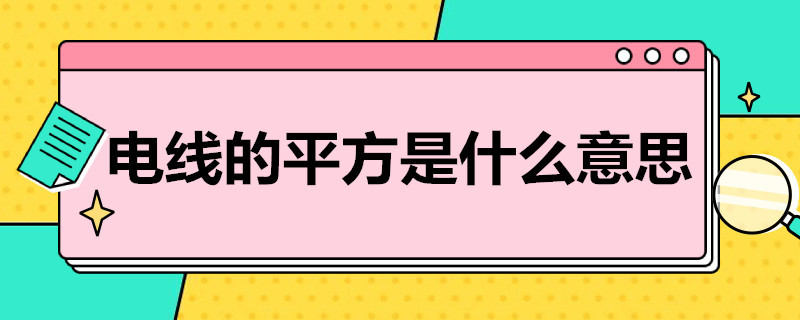 电线的平方是什么意思